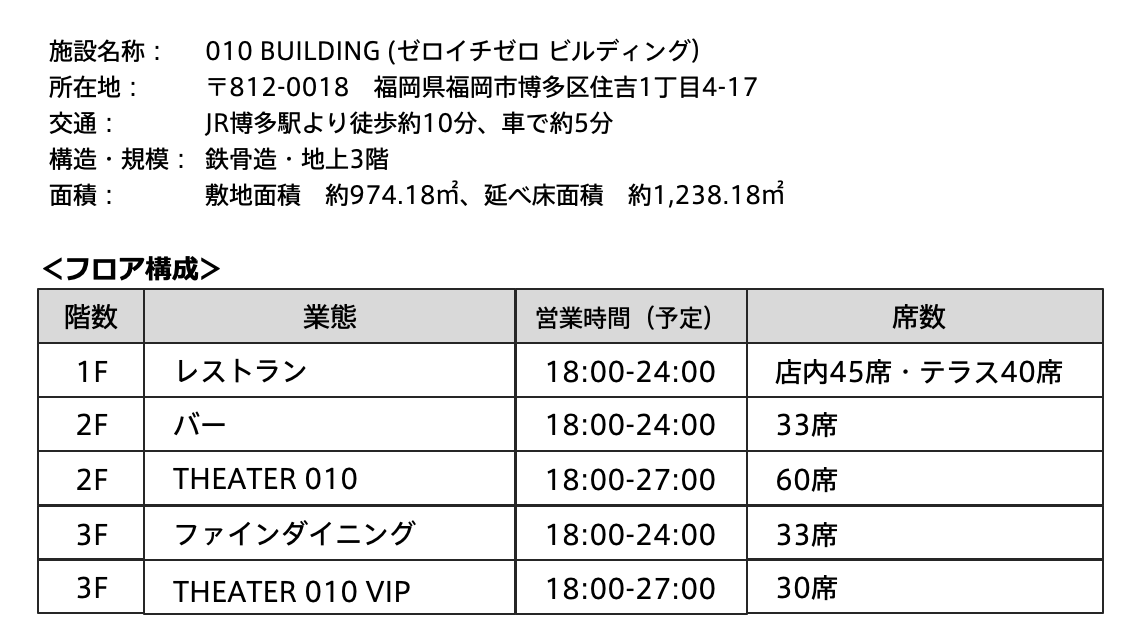 施設名称： 010 BUILDING (ゼロイチゼロ ビルディング)
所在地： 〒812-0018 福岡県福岡市博多区住吉1丁目4-17
交通： JR博多駅より徒歩約10分、車で約5分
構造・規模： 鉄骨造・地上3階
面積： 敷地面積 約974.18㎡、延べ床面積 約1,238.18㎡

<フロア構成>

| 階数 | 業態 | 営業時間（予定） | 席数 |
|---|---|---|---|
| 1F | レストラン | 18:00-24:00 | 店内45席・テラス40席 |
| 2F | バー | 18:00-24:00 | 33席 |
| 2F | THEATER 010 | 18:00-27:00 | 60席 |
| 3F | ファインダイニング | 18:00-24:00 | 33席 |
| 3F | THEATER 010 VIP | 18:00-27:00 | 30席 |